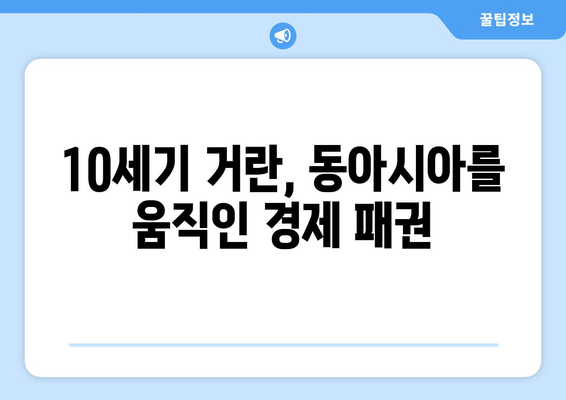 꿀팁정보

10세기 거란, 동아시아를 움직인 경제 패권